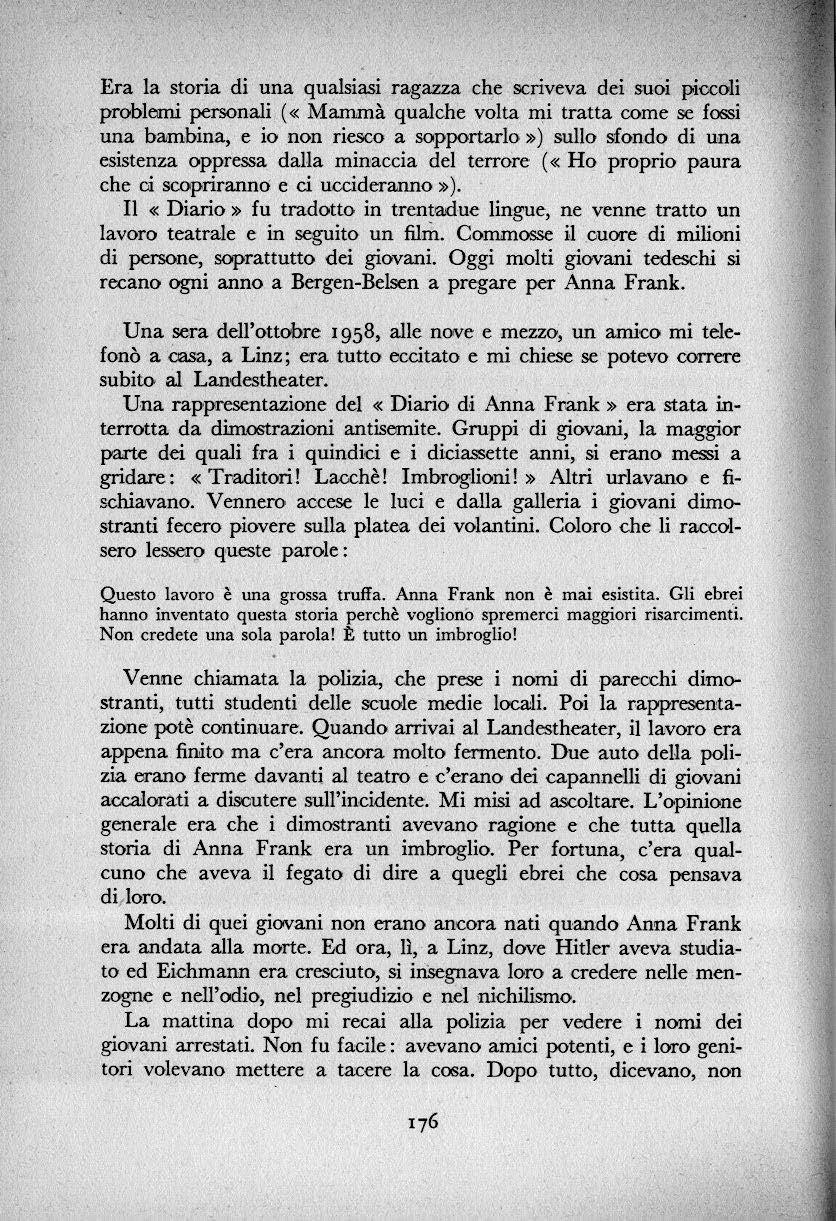 Era la storia di una qualsiasi ragazza che scriveva dei suoi piccoli problemi personali (« Mammà qualche volta mi tratta come se fossi una bambina, e io non riesco a sopportarlo ») sullo sfondo di una esistenza oppressa dalla minaccia del terrore (« Ho proprio paura che ci scopriranno e ci uccideranno »).

Il « Diario » fu tradotto in trentadue lingue, ne venne tratto un lavoro teatrale e in seguito un film. Commosse il cuore di milioni di persone, soprattutto dei giovani. Oggi molti giovani tedeschi si recano ogni anno a Bergen-Belsen a pregare per Anna Frank.

Una sera dell'ottobre 1958, alle nove e mezzo, un amico mi telefonò a casa, a Linz; era tutto eccitato e mi chiese se potevo correre subito al Landestheater.

Una rappresentazione del « Diario di Anna Frank » era stata interrotta da dimostrazioni antisemite. Gruppi di giovani, la maggior parte dei quali fra i quindici e i diciassette anni, si erano messi a gridare: « Traditori! Lacchè! Imbroglioni! » Altri urlavano e fischiavano. Vennero accese le luci e dalla galleria i giovani dimostranti fecero piovere sulla platea dei volantini. Coloro che li raccolsero lessero queste parole:

Questo lavoro è una grossa truffa. Anna Frank non è mai esistita. Gli ebrei hanno inventato questa storia perchè vogliono spremerci maggiori risarcimenti. Non credete una sola parola! È tutto un imbroglio!

Venne chiamata la polizia, che prese i nomi di parecchi dimostranti, tutti studenti delle scuole medie locali. Poi la rappresentazione potè continuare. Quando arrivai al Landestheater, il lavoro era appena finito ma c'era ancora molto fermento. Due auto della polizia erano ferme davanti al teatro e c'erano dei capannelli di giovani accalorati a discutere sull'incidente. Mi misi ad ascoltare. L'opinione generale era che i dimostranti avevano ragione e che tutta quella storia di Anna Frank era un imbroglio. Per fortuna, c'era qualcuno che aveva il fegato di dire a quegli ebrei che cosa pensava di loro.

Molti di quei giovani non erano ancora nati quando Anna Frank era andata alla morte. Ed ora, lì, a Linz, dove Hitler aveva studiato ed Eichmann era cresciuto, si insegnava loro a credere nelle menzogne e nell'odio, nel pregiudizio e nel nichilismo.

La mattina dopo mi recai alla polizia per vedere i nomi dei giovani arrestati. Non fu facile: avevano amici potenti, e i loro genitori volevano mettere a tacere la cosa. Dopo tutto, dicevano, non

176